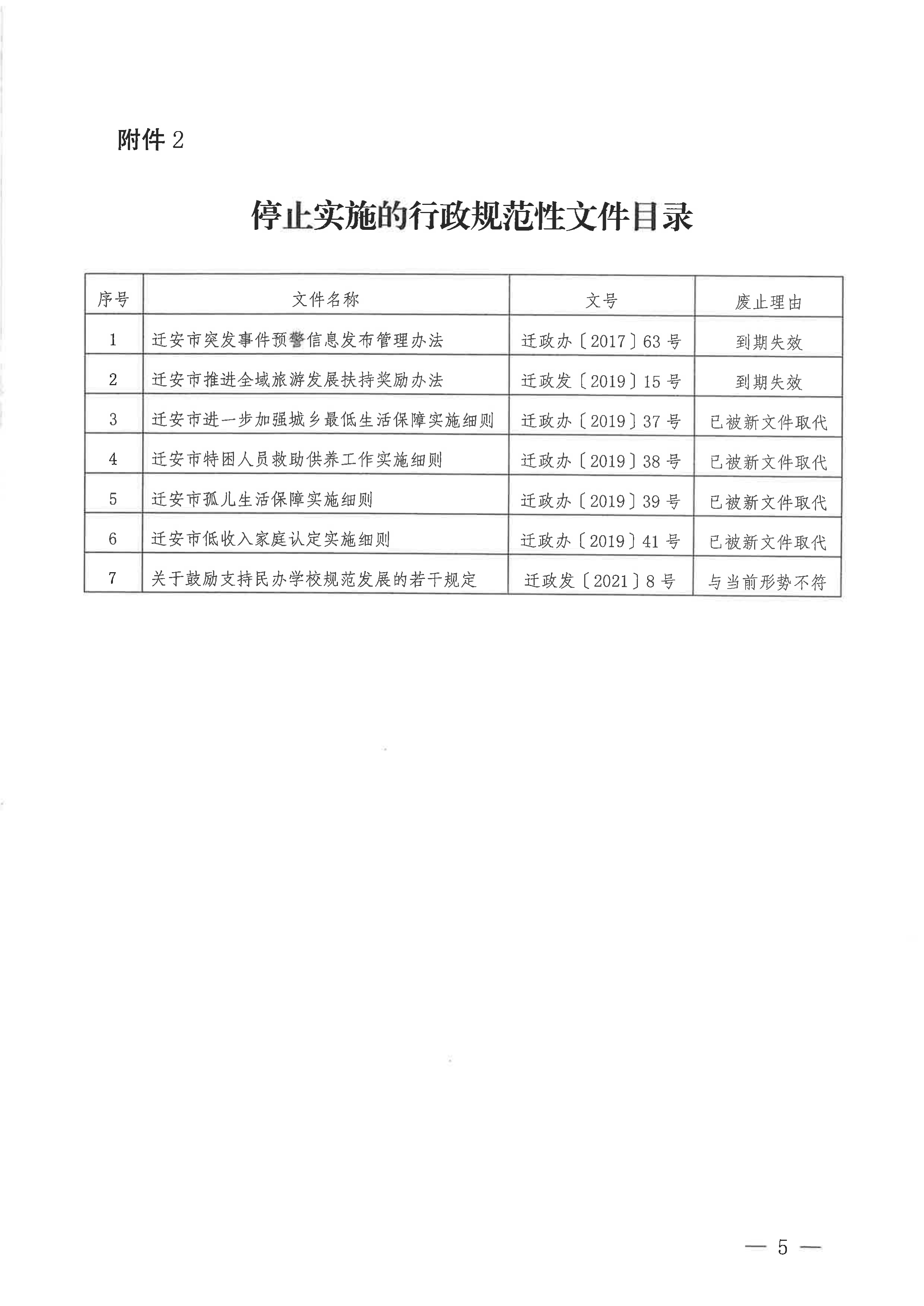 附件 2

停止实施的行政规范性文件目录

| 序号 | 文件名称 | 文号 | 废止理由 |
|---|---|---|---|
| 1 | 迁安市突发事件预警信息发布管理办法 | 迁政办〔2017〕63 号 | 到期失效 |
| 2 | 迁安市推进全域旅游发展扶持奖励办法 | 迁政发〔2019〕15 号 | 到期失效 |
| 3 | 迁安市进一步加强城乡最低生活保障实施细则 | 迁政办〔2019〕37 号 | 已被新文件取代 |
| 4 | 迁安市特困人员救助供养工作实施细则 | 迁政办〔2019〕38 号 | 已被新文件取代 |
| 5 | 迁安市孤儿生活保障实施细则 | 迁政办〔2019〕39 号 | 已被新文件取代 |
| 6 | 迁安市低收入家庭认定实施细则 | 迁政办〔2019〕41 号 | 已被新文件取代 |
| 7 | 关于鼓励支持民办学校规范发展的若干规定 | 迁政发〔2021〕8 号 | 与当前形势不符 |

— 5 —